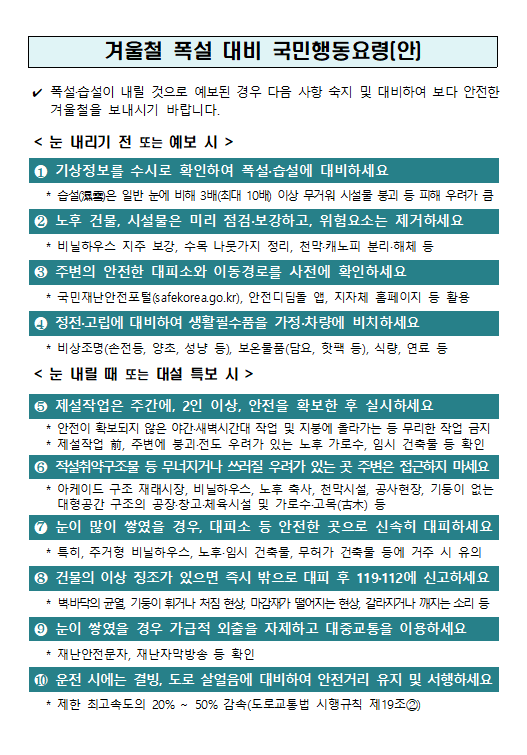 겨울철 폭설 대비 국민행동요령(안)

✔ 폭설·습설이 내릴 것으로 예보된 경우 다음 사항 숙지 및 대비하여 보다 안전한 겨울철을 보내시기 바랍니다.

< 눈 내리기 전 또는 예보 시 >

❶ 기상정보를 수시로 확인하여 폭설·습설에 대비하세요

* 습설(濕雪)은 일반 눈에 비해 3배(최대 10배) 이상 무거워 시설물 붕괴 등 피해 우려가 큼

❷ 노후 건물, 시설물은 미리 점검·보강하고, 위험요소는 제거하세요

* 비닐하우스 지주 보강, 수목 나뭇가지 정리, 천막·캐노피 분리·해체 등

❸ 주변의 안전한 대피소와 이동경로를 사전에 확인하세요

* 국민재난안전포털(safekorea.go.kr), 안전디딤돌 앱, 지자체 홈페이지 등 활용

❹ 정전·고립에 대비하여 생활필수품을 가정·차량에 비치하세요

* 비상조명(손전등, 양초, 성냥 등), 보온물품(담요, 핫팩 등), 식량, 연료 등

< 눈 내릴 때 또는 대설 특보 시 >

❺ 제설작업은 주간에, 2인 이상, 안전을 확보한 후 실시하세요

* 안전이 확보되지 않은 야간·새벽시간대 작업 및 지붕에 올라가는 등 무리한 작업 금지
* 제설작업 前, 주변에 붕괴·전도 우려가 있는 노후 가로수, 임시 건축물 등 확인

❻ 적설취약구조물 등 무너지거나 쓰러질 우려가 있는 곳 주변은 접근하지 마세요

* 아케이드 구조 재래시장, 비닐하우스, 노후 축사, 천막시설, 공사현장, 기둥이 없는 대형공간 구조의 공장·창고·체육시설 및 가로수·고목(古木) 등

❼ 눈이 많이 쌓였을 경우, 대피소 등 안전한 곳으로 신속히 대피하세요

* 특히, 주거형 비닐하우스, 노후·임시 건축물, 무허가 건축물 등에 거주 시 유의

❽ 건물의 이상 징조가 있으면 즉시 밖으로 대피 후 119·112에 신고하세요

* 벽·바닥의 균열, 기둥이 휘거나 처짐 현상, 마감재가 떨어지는 현상, 갈라지거나 깨지는 소리 등

❾ 눈이 쌓였을 경우 가급적 외출을 자제하고 대중교통을 이용하세요

* 재난안전문자, 재난자막방송 등 확인

❿ 운전 시에는 결빙, 도로 살얼음에 대비하여 안전거리 유지 및 서행하세요

* 제한 최고속도의 20% ~ 50% 감속(도로교통법 시행규칙 제19조②)